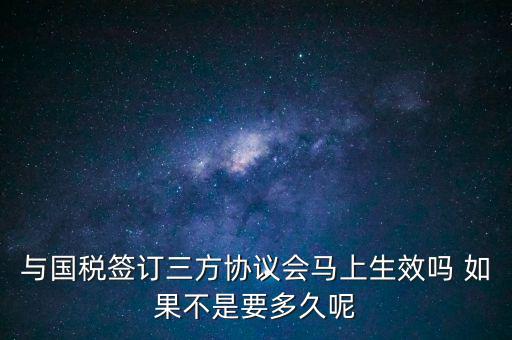 与国税签订三方协议会马上生效吗 如果不是要多久呢